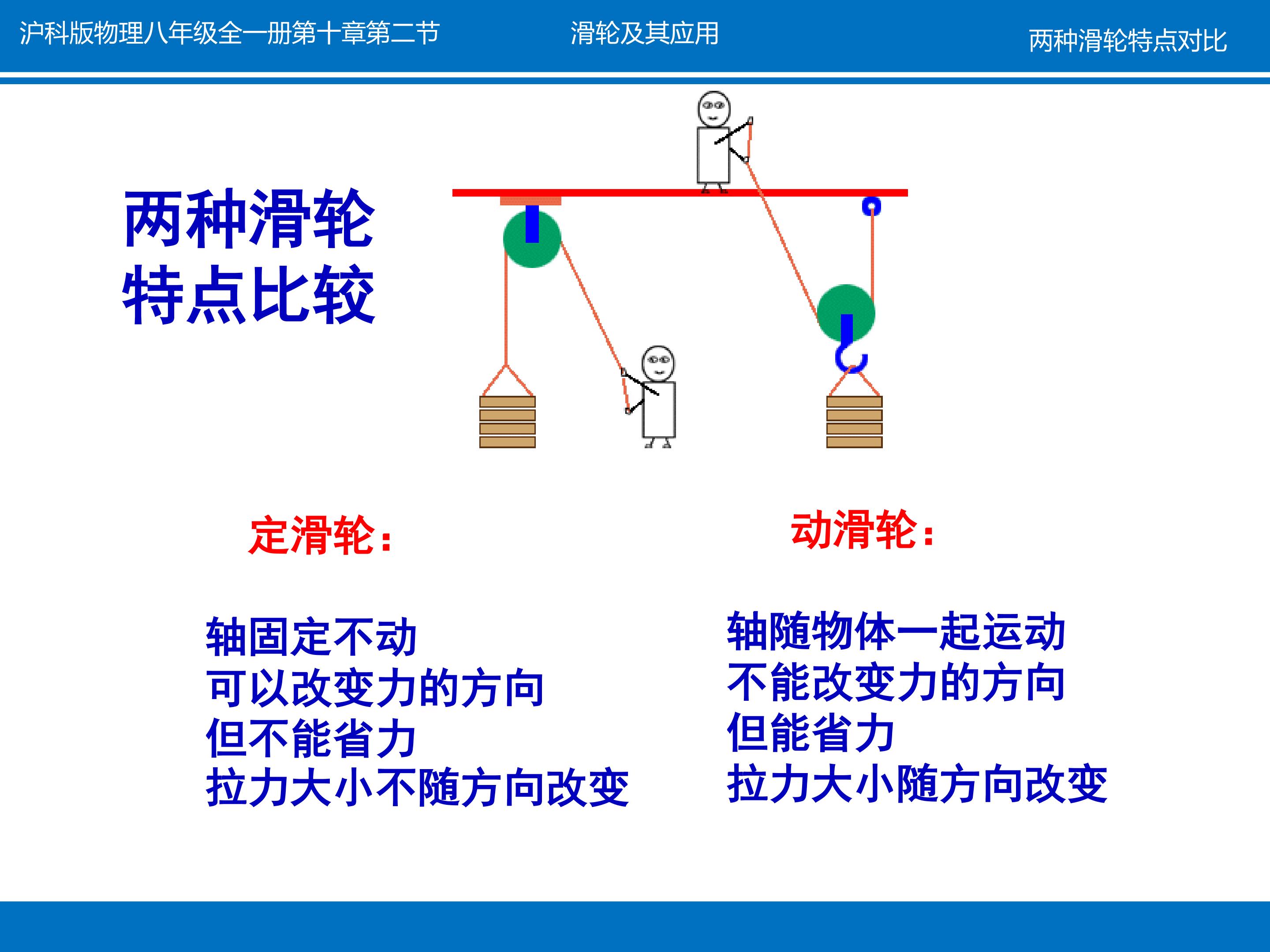 沪科版物理八年级全一册第十章第二节 滑轮及其应用 两种滑轮特点对比

两种滑轮
特点比较

定滑轮：

轴固定不动
可以改变力的方向
但不能省力
拉力大小不随方向改变

动滑轮：

轴随物体一起运动
不能改变力的方向
但能省力
拉力大小随方向改变